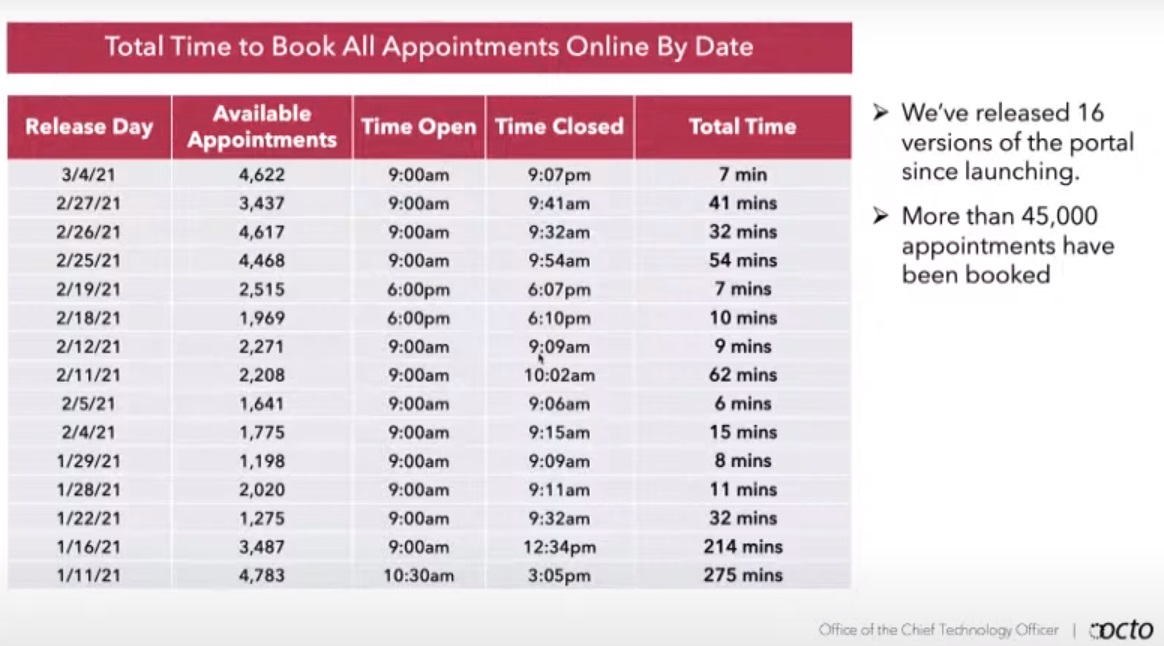 Total Time to Book All Appointments Online By Date

| Release Day | Available Appointments | Time Open | Time Closed | Total Time |
|---|---|---|---|---|
| 3/4/21 | 4,622 | 9:00am | 9:07pm | 7 min |
| 2/27/21 | 3,437 | 9:00am | 9:41am | 41 mins |
| 2/26/21 | 4,617 | 9:00am | 9:32am | 32 mins |
| 2/25/21 | 4,468 | 9:00am | 9:54am | 54 mins |
| 2/19/21 | 2,515 | 6:00pm | 6:07pm | 7 mins |
| 2/18/21 | 1,969 | 6:00pm | 6:10pm | 10 mins |
| 2/12/21 | 2,271 | 9:00am | 9:09am | 9 mins |
| 2/11/21 | 2,208 | 9:00am | 10:02am | 62 mins |
| 2/5/21 | 1,641 | 9:00am | 9:06am | 6 mins |
| 2/4/21 | 1,775 | 9:00am | 9:15am | 15 mins |
| 1/29/21 | 1,198 | 9:00am | 9:09am | 8 mins |
| 1/28/21 | 2,020 | 9:00am | 9:11am | 11 mins |
| 1/22/21 | 1,275 | 9:00am | 9:32am | 32 mins |
| 1/16/21 | 3,487 | 9:00am | 12:34pm | 214 mins |
| 1/11/21 | 4,783 | 10:30am | 3:05pm | 275 mins |

➢ We've released 16 versions of the portal since launching.

➢ More than 45,000 appointments have been booked

Office of the Chief Technology Officer | octo